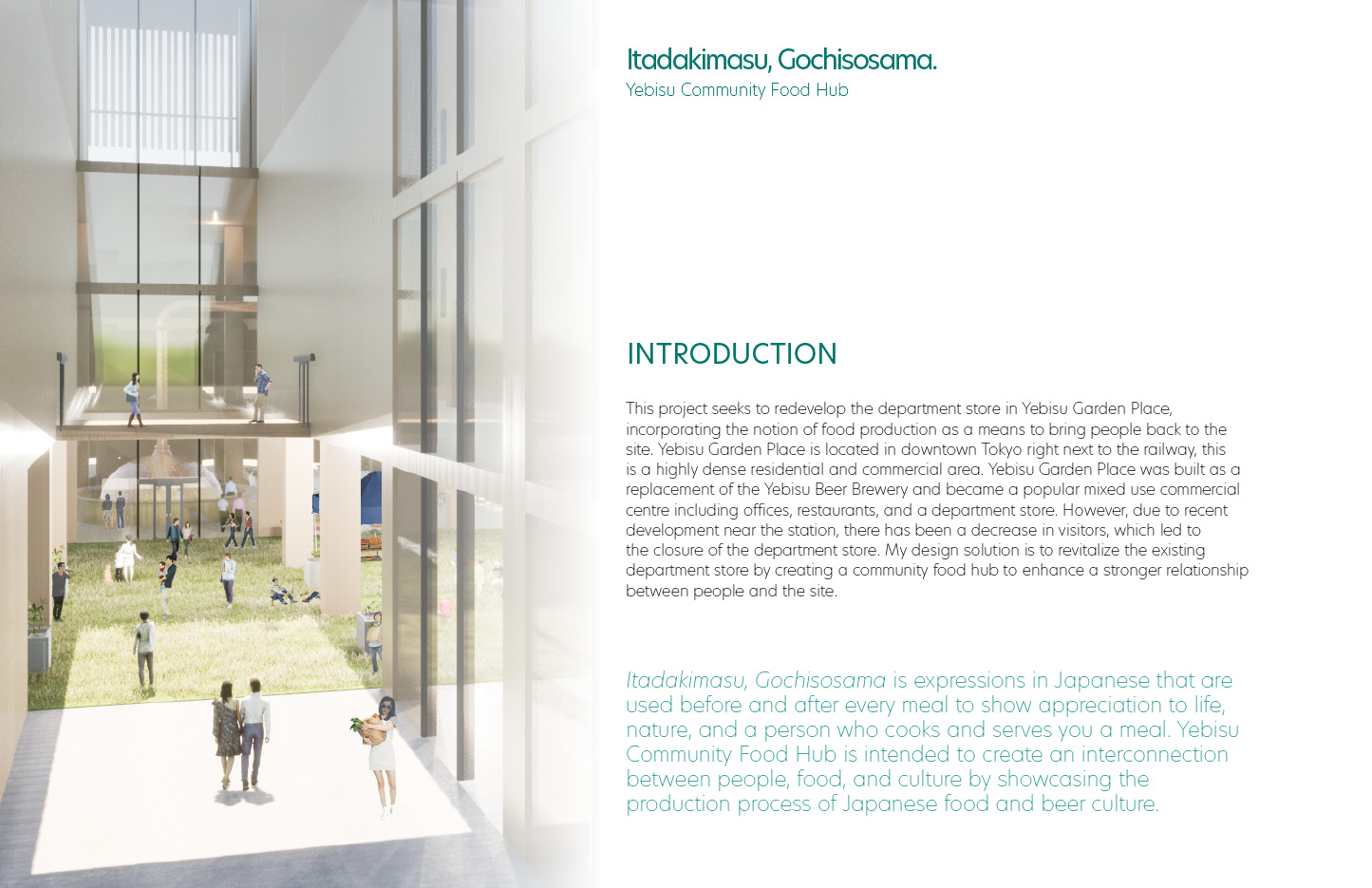 Itadakimasu, Gochisosama.
Yebisu Community Food Hub

INTRODUCTION

This project seeks to redevelop the department store in Yebisu Garden Place, incorporating the notion of food production as a means to bring people back to the site. Yebisu Garden Place is located in downtown Tokyo right next to the railway, this is a highly dense residential and commercial area. Yebisu Garden Place was built as a replacement of the Yebisu Beer Brewery and became a popular mixed use commercial centre including offices, restaurants, and a department store. However, due to recent development near the station, there has been a decrease in visitors, which led to the closure of the department store. My design solution is to revitalize the existing department store by creating a community food hub to enhance a stronger relationship between people and the site.

Itadakimasu, Gochisosama is expressions in Japanese that are used before and after every meal to show appreciation to life, nature, and a person who cooks and serves you a meal. Yebisu Community Food Hub is intended to create an interconnection between people, food, and culture by showcasing the production process of Japanese food and beer culture.